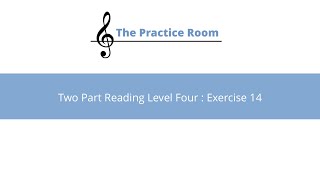 The Practice Room

Two Part Reading Level Four : Exercise 14